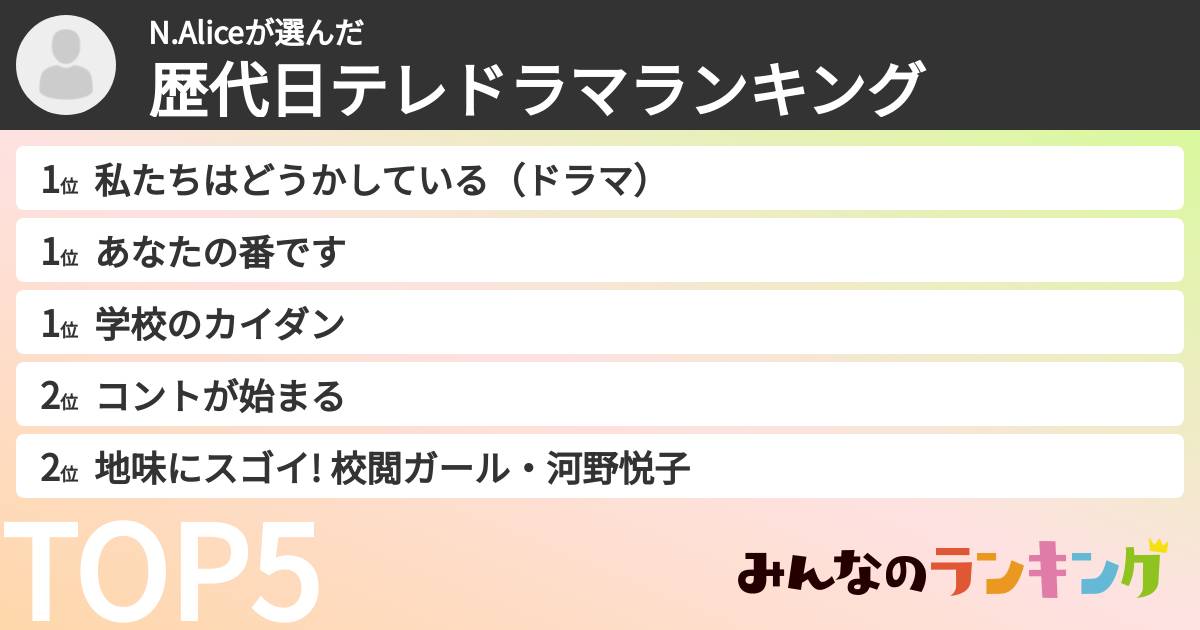 N.Aliceが選んだ
歴代日テレドラマランキング

1位 私たちはどうかしている（ドラマ）

1位 あなたの番です

1位 学校のカイダン

2位 コントが始まる

2位 地味にスゴイ! 校閲ガール・河野悦子

TOP5

みんなのランキング